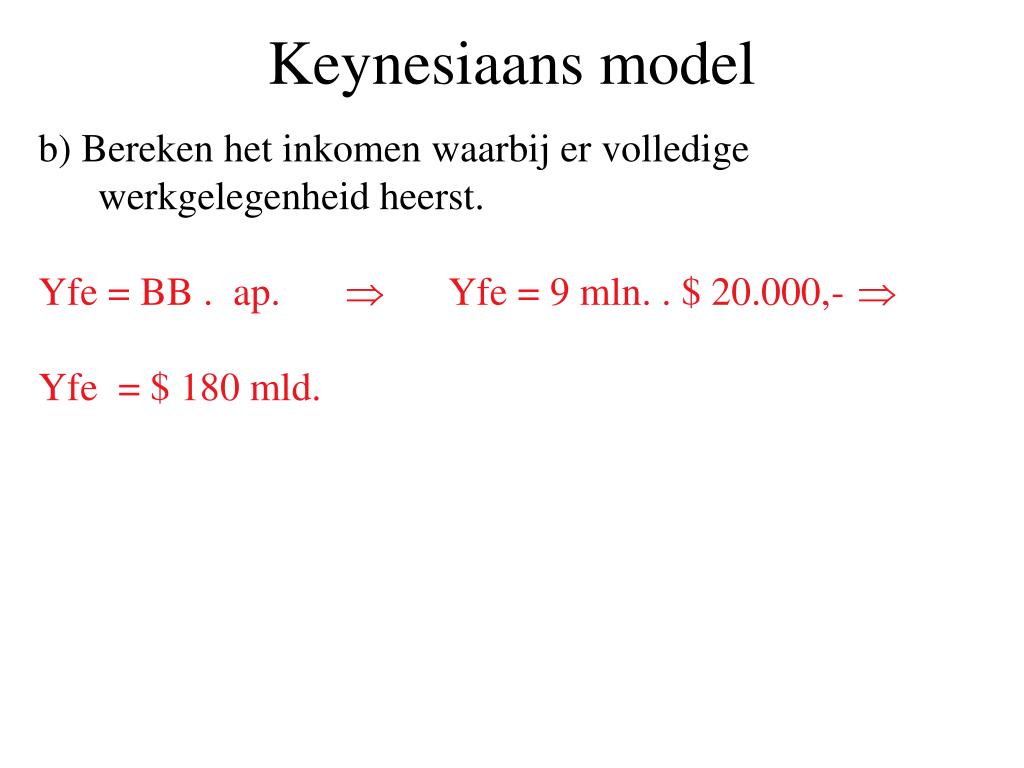 Keynesiaans model

b) Bereken het inkomen waarbij er volledige werkgelegenheid heerst.

Yfe = BB . ap. $\Rightarrow$ Yfe = 9 mln. . \$ 20.000,- $\Rightarrow$

Yfe = \$ 180 mld.